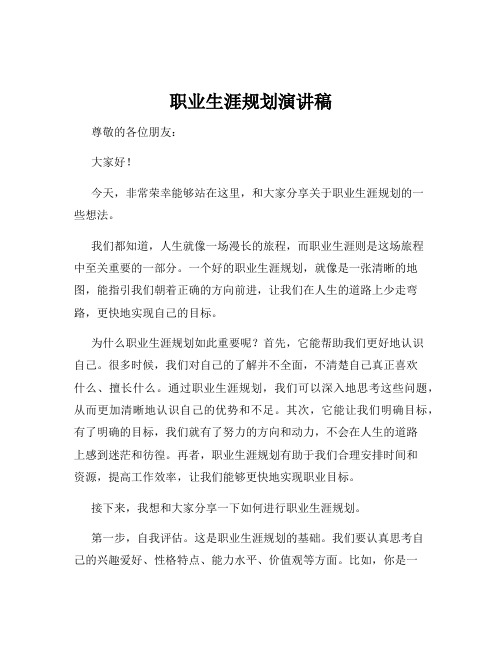 职业生涯规划演讲稿

尊敬的各位朋友：

大家好！

今天，非常荣幸能够站在这里，和大家分享关于职业生涯规划的一些想法。

我们都知道，人生就像一场漫长的旅程，而职业生涯则是这场旅程中至关重要的一部分。一个好的职业生涯规划，就像是一张清晰的地图，能指引我们朝着正确的方向前进，让我们在人生的道路上少走弯路，更快地实现自己的目标。

为什么职业生涯规划如此重要呢？首先，它能帮助我们更好地认识自己。很多时候，我们对自己的了解并不全面，不清楚自己真正喜欢什么、擅长什么。通过职业生涯规划，我们可以深入地思考这些问题，从而更加清晰地认识自己的优势和不足。其次，它能让我们明确目标，有了明确的目标，我们就有了努力的方向和动力，不会在人生的道路上感到迷茫和彷徨。再者，职业生涯规划有助于我们合理安排时间和资源，提高工作效率，让我们能够更快地实现职业目标。

接下来，我想和大家分享一下如何进行职业生涯规划。

第一步，自我评估。这是职业生涯规划的基础。我们要认真思考自己的兴趣爱好、性格特点、能力水平、价值观等方面。比如，你是一